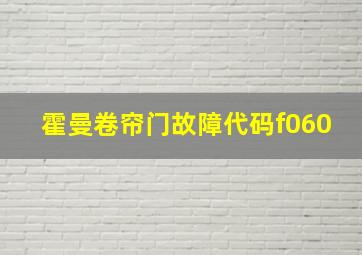 霍曼卷帘门故障代码f060